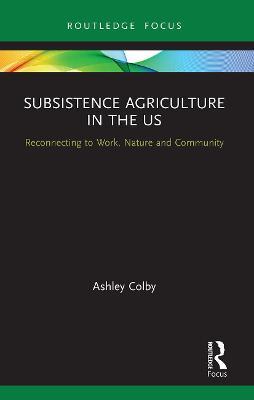 ROUTLEDGE FOCUS

SUBSISTENCE AGRICULTURE IN THE US

Reconnecting to Work, Nature and Community

Ashley Colby

ROUTLEDGE
Focus